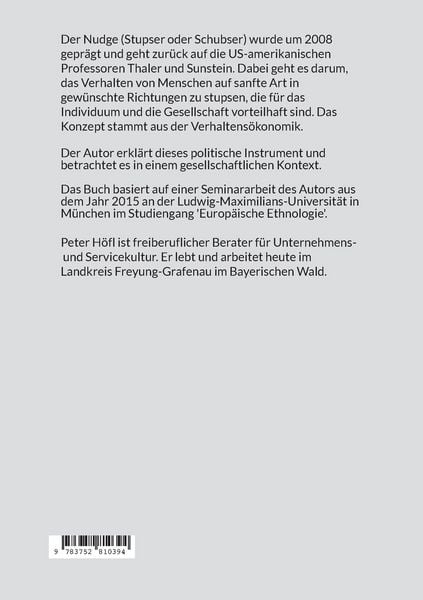 Der Nudge (Stupser oder Schubser) wurde um 2008 geprägt und geht zurück auf die US-amerikanischen Professoren Thaler und Sunstein. Dabei geht es darum, das Verhalten von Menschen auf sanfte Art in gewünschte Richtungen zu stupsen, die für das Individuum und die Gesellschaft vorteilhaft sind. Das Konzept stammt aus der Verhaltensökonomik.

Der Autor erklärt dieses politische Instrument und betrachtet es in einem gesellschaftlichen Kontext.

Das Buch basiert auf einer Seminararbeit des Autors aus dem Jahr 2015 an der Ludwig-Maximilians-Universität in München im Studiengang 'Europäische Ethnologie'.

Peter Höfl ist freiberuflicher Berater für Unternehmens- und Servicekultur. Er lebt und arbeitet heute im Landkreis Freyung-Grafenau im Bayerischen Wald.

9 783752 810394